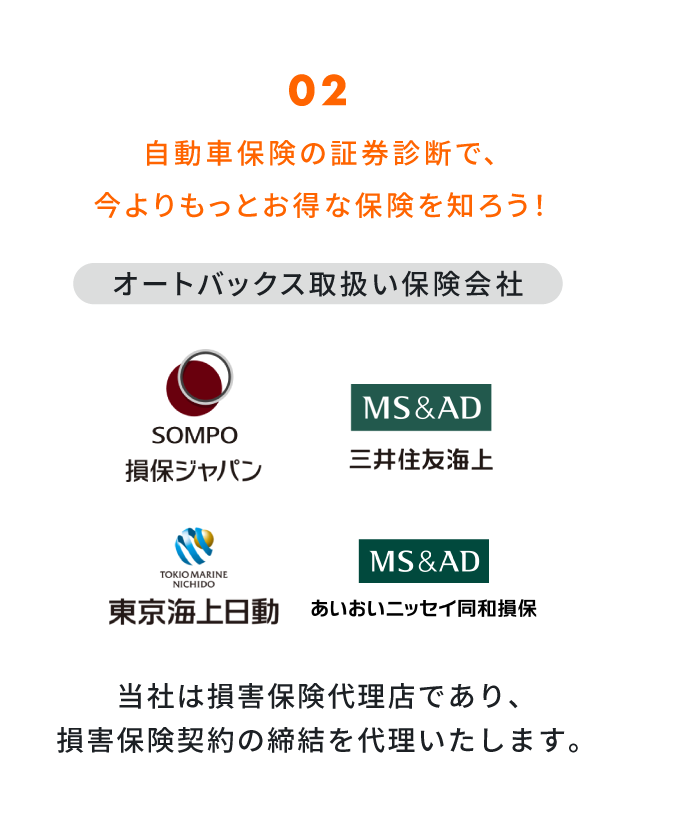 02

自動車保険の証券診断で、
今よりもっとお得な保険を知ろう!

オートバックス取扱い保険会社

SOMPO
損保ジャパン

MS&AD
三井住友海上

TOKIO MARINE NICHIDO
東京海上日動

MS&AD
あいおいニッセイ同和損保

当社は損害保険代理店であり、
損害保険契約の締結を代理いたします。